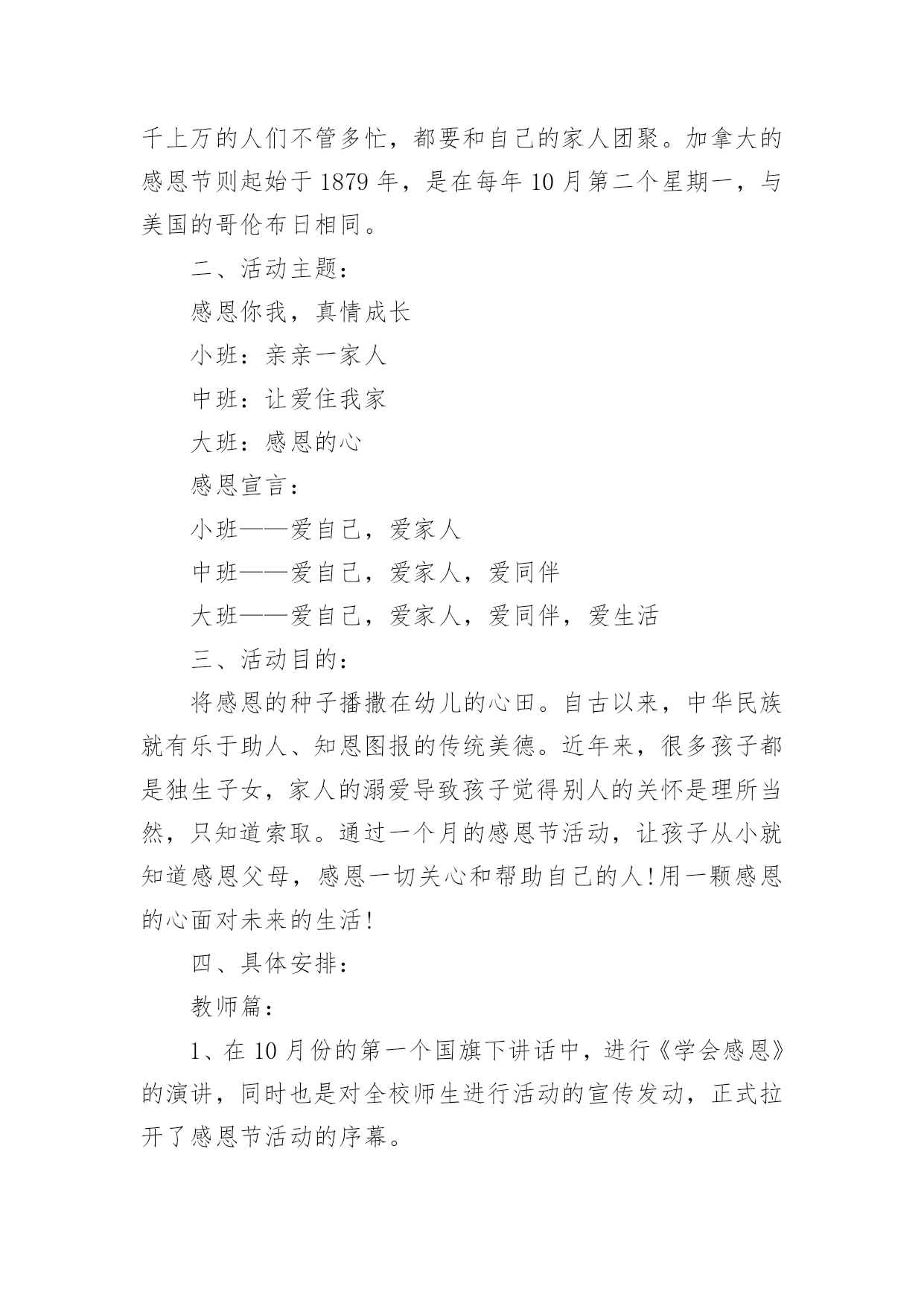 千上万的人们不管多忙，都要和自己的家人团聚。加拿大的感恩节则起始于 1879 年，是在每年 10 月第二个星期一，与美国的哥伦布日相同。

二、活动主题：

感恩你我，真情成长

小班：亲亲一家人

中班：让爱住我家

大班：感恩的心

感恩宣言：

小班——爱自己，爱家人

中班——爱自己，爱家人，爱同伴

大班——爱自己，爱家人，爱同伴，爱生活

三、活动目的：

将感恩的种子播撒在幼儿的心田。自古以来，中华民族就有乐于助人、知恩图报的传统美德。近年来，很多孩子都是独生子女，家人的溺爱导致孩子觉得别人的关怀是理所当然，只知道索取。通过一个月的感恩节活动，让孩子从小就知道感恩父母，感恩一切关心和帮助自己的人!用一颗感恩的心面对未来的生活!

四、具体安排：

教师篇：

1、在 10 月份的第一个国旗下讲话中，进行《学会感恩》的演讲，同时也是对全校师生进行活动的宣传发动，正式拉开了感恩节活动的序幕。